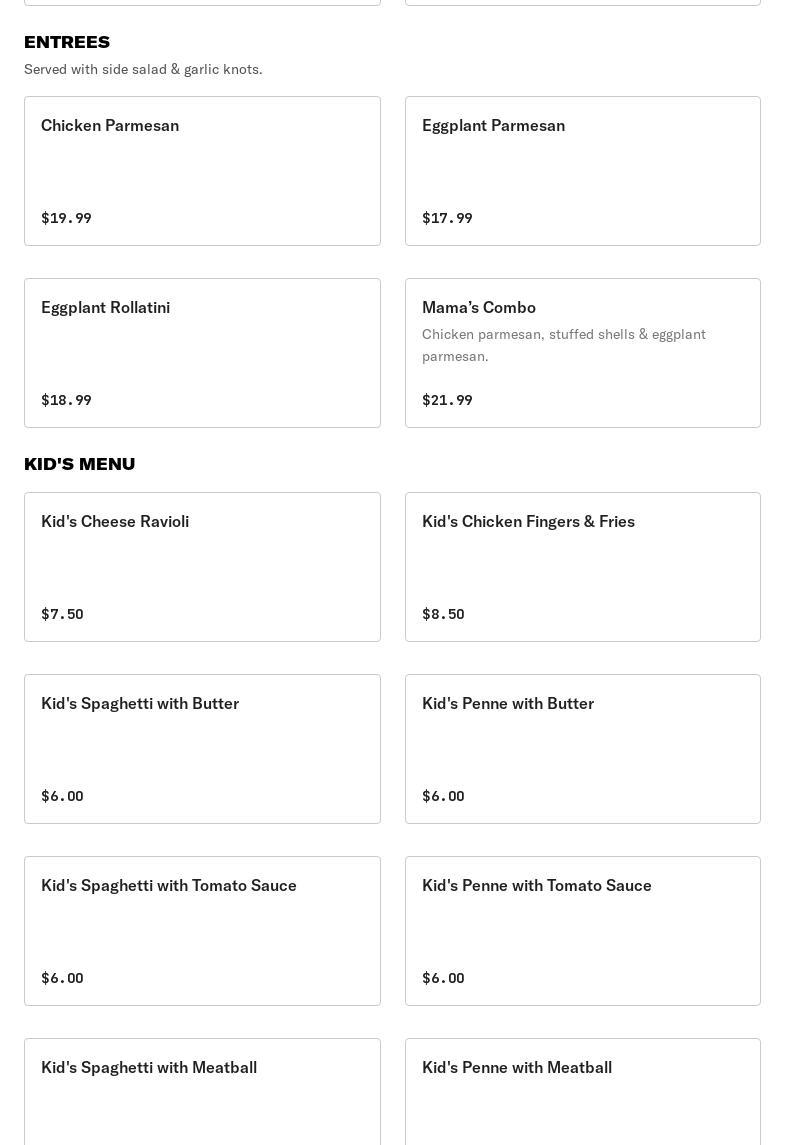 ENTREES

Served with side salad & garlic knots.

Chicken Parmesan

$19.99

Eggplant Parmesan

$17.99

Eggplant Rollatini

$18.99

Mama's Combo

Chicken parmesan, stuffed shells & eggplant parmesan.

$21.99

KID'S MENU

Kid's Cheese Ravioli

$7.50

Kid's Chicken Fingers & Fries

$8.50

Kid's Spaghetti with Butter

$6.00

Kid's Penne with Butter

$6.00

Kid's Spaghetti with Tomato Sauce

$6.00

Kid's Penne with Tomato Sauce

$6.00

Kid's Spaghetti with Meatball

Kid's Penne with Meatball